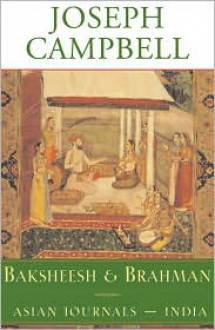 JOSEPH CAMPBELL

BAKSHEESH & BRAHMAN

ASIAN JOURNALS — INDIA